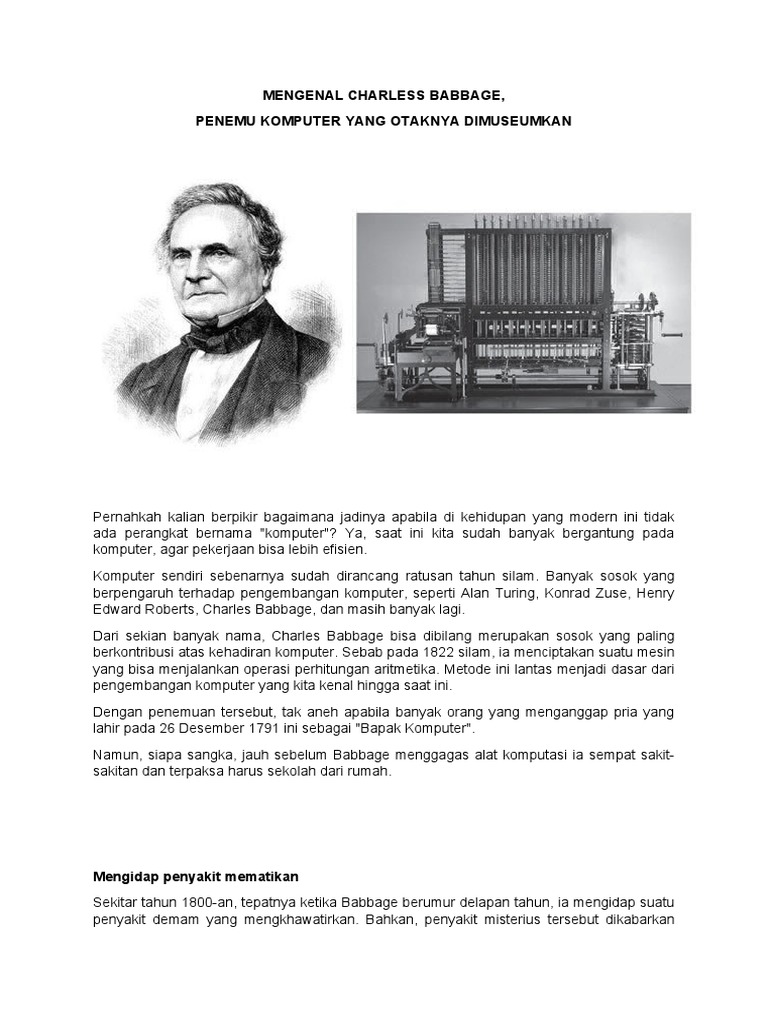 MENGENAL CHARLESS BABBAGE,

PENEMU KOMPUTER YANG OTAKNYA DIMUSEUMKAN

Pernahkah kalian berpikir bagaimana jadinya apabila di kehidupan yang modern ini tidak ada perangkat bernama "komputer"? Ya, saat ini kita sudah banyak bergantung pada komputer, agar pekerjaan bisa lebih efisien.

Komputer sendiri sebenarnya sudah dirancang ratusan tahun silam. Banyak sosok yang berpengaruh terhadap pengembangan komputer, seperti Alan Turing, Konrad Zuse, Henry Edward Roberts, Charles Babbage, dan masih banyak lagi.

Dari sekian banyak nama, Charles Babbage bisa dibilang merupakan sosok yang paling berkontribusi atas kehadiran komputer. Sebab pada 1822 silam, ia menciptakan suatu mesin yang bisa menjalankan operasi perhitungan aritmetika. Metode ini lantas menjadi dasar dari pengembangan komputer yang kita kenal hingga saat ini.

Dengan penemuan tersebut, tak aneh apabila banyak orang yang menganggap pria yang lahir pada 26 Desember 1791 ini sebagai "Bapak Komputer".

Namun, siapa sangka, jauh sebelum Babbage menggagas alat komputasi ia sempat sakit-sakitan dan terpaksa harus sekolah dari rumah.

Mengidap penyakit mematikan

Sekitar tahun 1800-an, tepatnya ketika Babbage berumur delapan tahun, ia mengidap suatu penyakit demam yang mengkhawatirkan. Bahkan, penyakit misterius tersebut dikabarkan